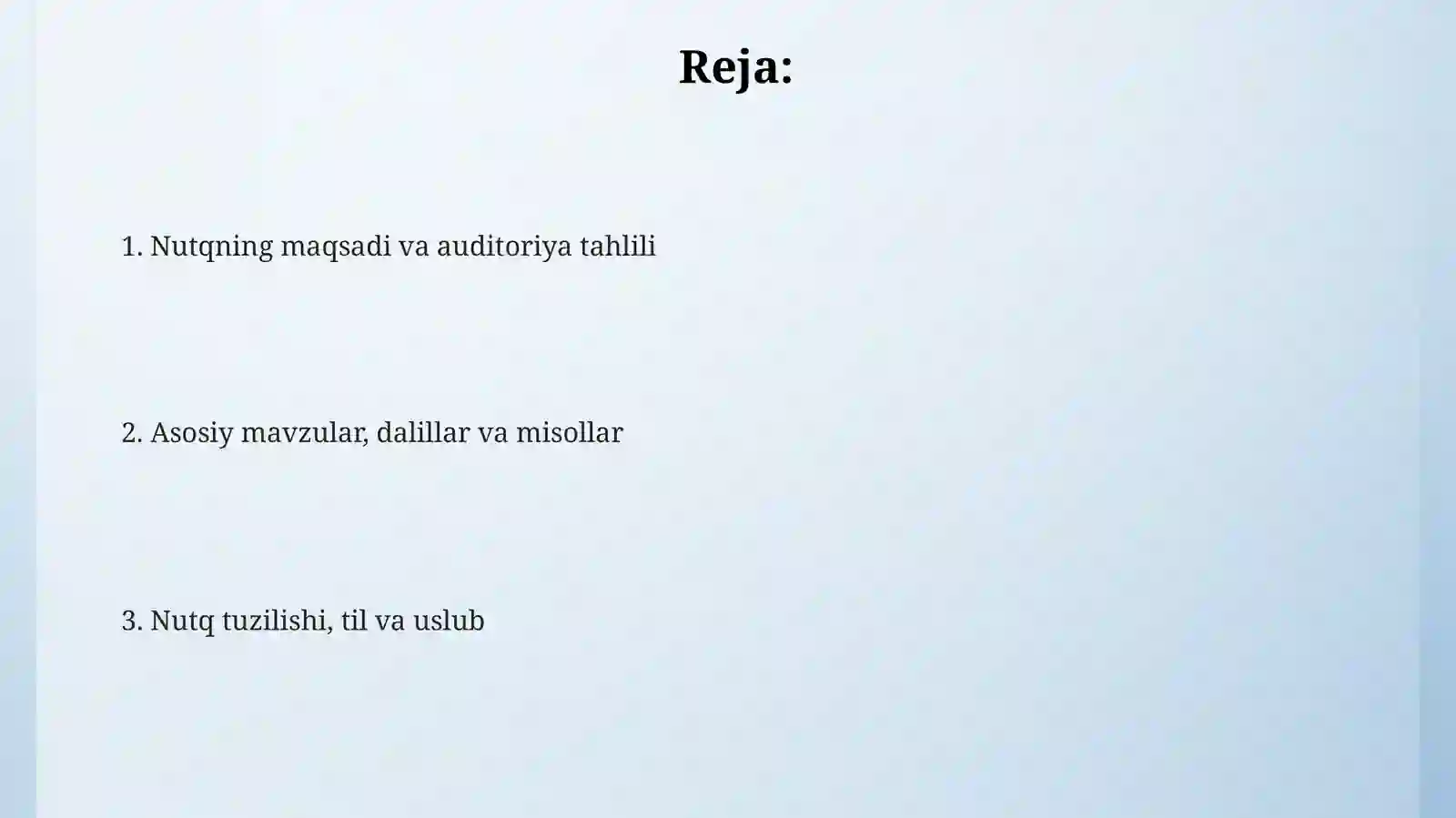 Reja:

1. Nutqning maqsadi va auditoriya tahlili

2. Asosiy mavzular, dalillar va misollar

3. Nutq tuzilishi, til va uslub